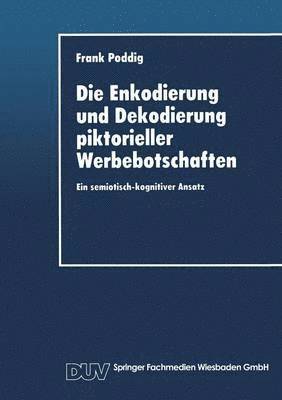 Frank Poddig

Die Enkodierung und Dekodierung piktorieller Werbebotschaften

Ein semiotisch-kognitiver Ansatz

DUV Springer Fachmedien Wiesbaden GmbH